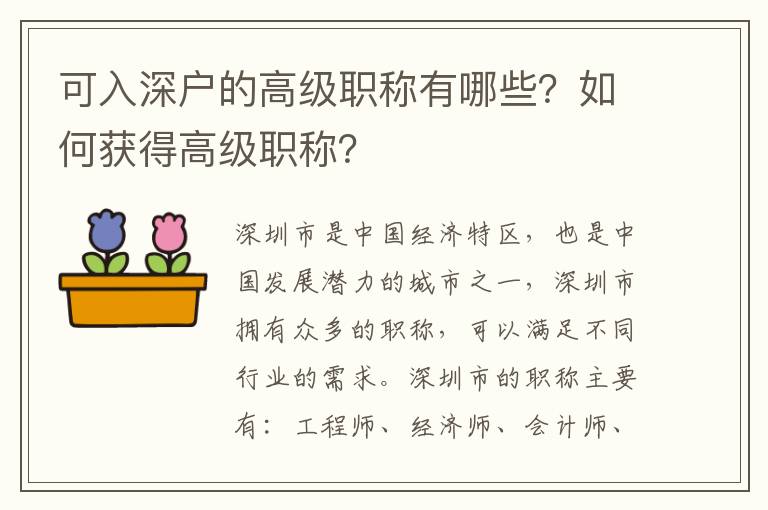 可入深户的高级职称有哪些？如何获得高级职称？

深圳市是中国经济特区，也是中国发展潜力的城市之一，深圳市拥有众多的职称，可以满足不同行业的需求。深圳市的职称主要有：工程师、经济师、会计师、